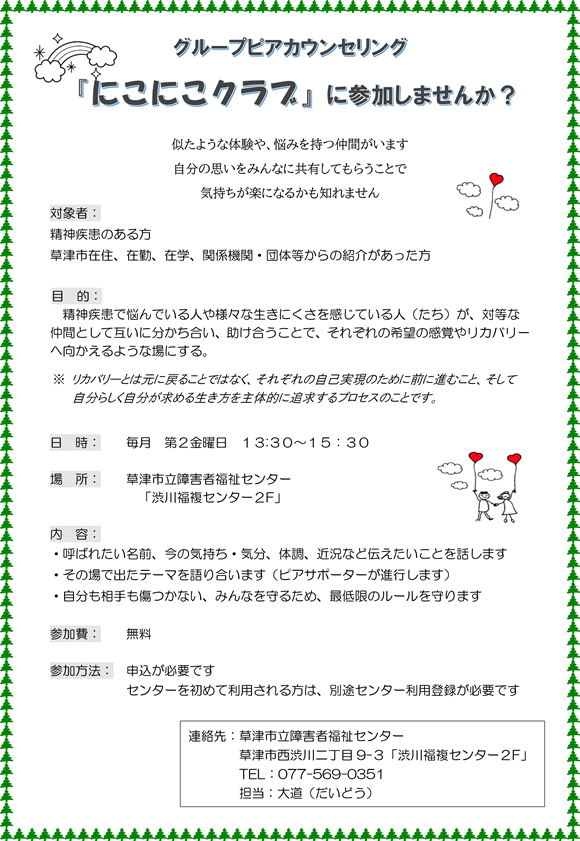 グループピアカウンセリング

『にこにこクラブ』に参加しませんか？

似たような体験や、悩みを持つ仲間がいます
自分の思いをみんなに共有してもらうことで
気持ちが楽になるかも知れません

対象者：
精神疾患のある方
草津市在住、在勤、在学、関係機関・団体等からの紹介があった方

目　的：
精神疾患で悩んでいる人や様々な生きにくさを感じている人（たち）が、対等な仲間として互いに分かち合い、助け合うことで、それぞれの希望の感覚やリカバリーへ向かえるような場にする。

※ リカバリーとは元に戻ることではなく、それぞれの自己実現のために前に進むこと、そして自分らしく自分が求める生き方を主体的に追求するプロセスのことです。

日　時：　毎月　第２金曜日　１３:３０～１５：３０

場　所：　草津市立障害者福祉センター
「渋川福複センター２F」

内　容：
・呼ばれたい名前、今の気持ち・気分、体調、近況など伝えたいことを話します
・その場で出たテーマを語り合います（ピアサポーターが進行します）
・自分も相手も傷つかない、みんなを守るため、最低限のルールを守ります

参加費：　無料

参加方法：　申込が必要です
センターを初めて利用される方は、別途センター利用登録が必要です

連絡先：草津市立障害者福祉センター
草津市西渋川二丁目９-３「渋川福複センター２F」
TEL：077-569-0351
担当：大道（だいどう）